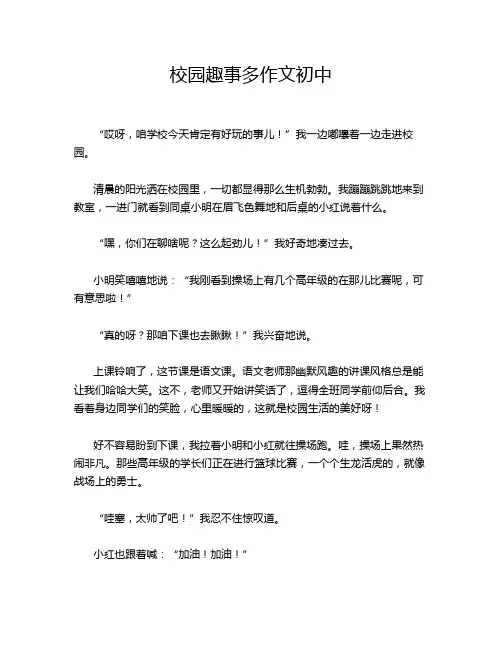 校园趣事多作文初中

“哎呀，咱学校今天肯定有好玩的事儿！”我一边嘟囔着一边走进校园。

清晨的阳光洒在校园里，一切都显得那么生机勃勃。我蹦蹦跳跳地来到教室，一进门就看到同桌小明在眉飞色舞地和后桌的小红说着什么。

“嘿，你们在聊啥呢？这么起劲儿！”我好奇地凑过去。

小明笑嘻嘻地说：“我刚看到操场上有几个高年级的在那儿比赛呢，可有意思啦！”

“真的呀？那咱下课也去瞅瞅！”我兴奋地说。

上课铃响了，这节课是语文课。语文老师那幽默风趣的讲课风格总是能让我们哈哈大笑。这不，老师又开始讲笑话了，逗得全班同学前仰后合。我看着身边同学们的笑脸，心里暖暖的，这就是校园生活的美好呀！

好不容易盼到下课，我拉着小明和小红就往操场跑。哇，操场上果然热闹非凡。那些高年级的学长们正在进行篮球比赛，一个个生龙活虎的，就像战场上的勇士。

“哇塞，太帅了吧！”我忍不住惊叹道。

小红也跟着喊：“加油！加油！”